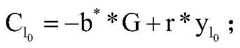 $C_{l_0} = -b^* * G + r * y_{l_0}$ ;